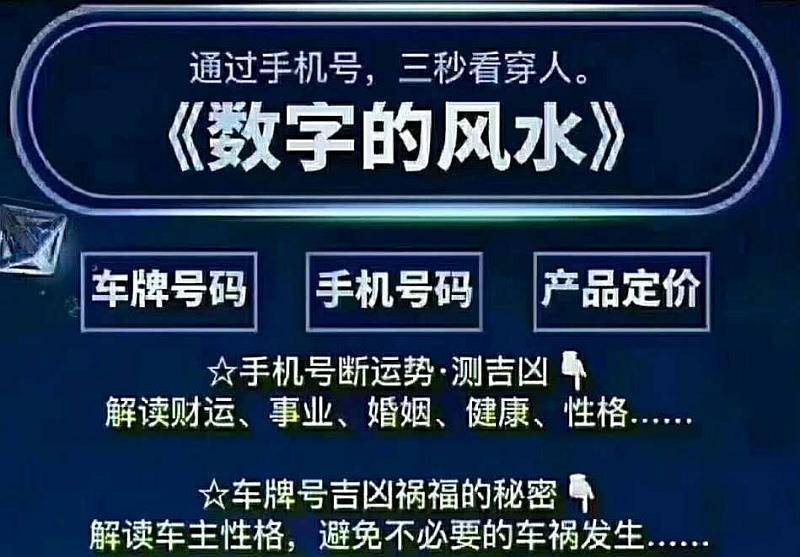 通过手机号，三秒看穿人。
《数字的风水》

车牌号码

手机号码

产品定价

☆手机号断运势·测吉凶
解读财运、事业、婚姻、健康、性格……

☆车牌号吉凶祸福的秘密
解读车主性格，避免不必要的车祸发生……